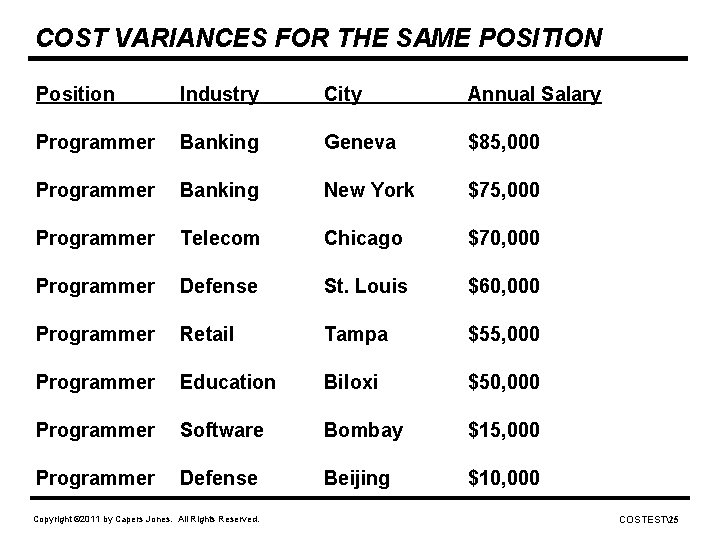 COST VARIANCES FOR THE SAME POSITION

| Position | Industry | City | Annual Salary |
|---|---|---|---|
| Programmer | Banking | Geneva | \$85,000 |
| Programmer | Banking | New York | \$75,000 |
| Programmer | Telecom | Chicago | \$70,000 |
| Programmer | Defense | St. Louis | \$60,000 |
| Programmer | Retail | Tampa | \$55,000 |
| Programmer | Education | Biloxi | \$50,000 |
| Programmer | Software | Bombay | \$15,000 |
| Programmer | Defense | Beijing | \$10,000 |

Copyright ©2011 by Capers Jones. All Rights Reserved.

COSTEST\25